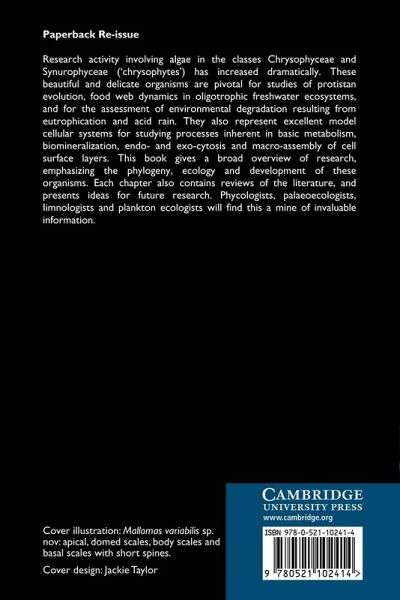 Paperback Re-issue

Research activity involving algae in the classes Chrysophyceae and Synurophyceae ('chrysophytes') has increased dramatically. These beautiful and delicate organisms are pivotal for studies of protistan evolution, food web dynamics in oligotrophic freshwater ecosystems, and for the assessment of environmental degradation resulting from eutrophication and acid rain. They also represent excellent model cellular systems for studying processes inherent in basic metabolism, biomineralization, endo- and exo-cytosis and macro-assembly of cell surface layers. This book gives a broad overview of research, emphasizing the phylogeny, ecology and development of these organisms. Each chapter also contains reviews of the literature, and presents ideas for future research. Phycologists, palaeoecologists, limnologists and plankton ecologists will find this a mine of invaluable information.

Cover illustration: Mallomas variabilis sp. nov: apical, domed scales, body scales and basal scales with short spines.

Cover design: Jackie Taylor

CAMBRIDGE
UNIVERSITY PRESS
www.cambridge.org

ISBN 978-0-521-10241-4

9 780521 102414 >